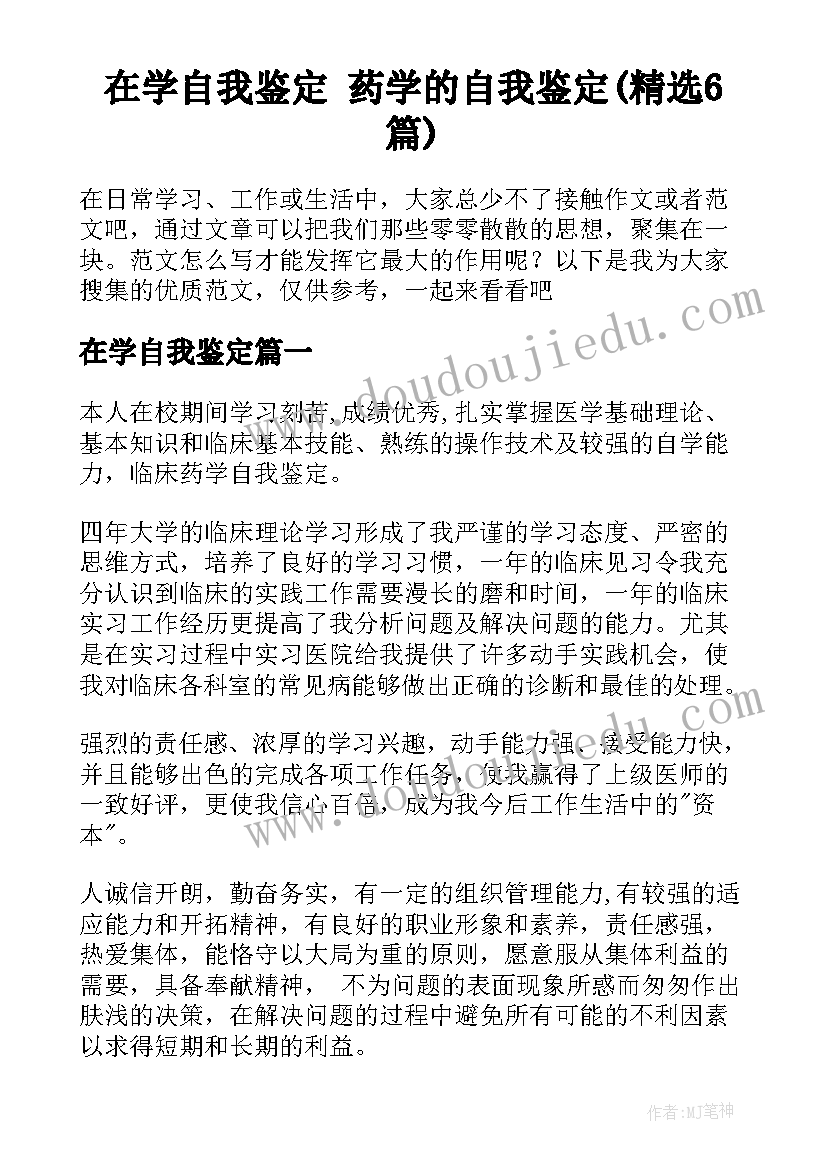 在学自我鉴定 药学的自我鉴定(精选6篇)

在日常学习、工作或生活中，大家总少不了接触作文或者范文吧，通过文章可以把我们那些零零散散的思想，聚集在一块。范文怎么写才能发挥它最大的作用呢？以下是我为大家搜集的优质范文，仅供参考，一起来看看吧

在学自我鉴定篇一

本人在校期间学习刻苦,成绩优秀,扎实掌握医学基础理论、基本知识和临床基本技能、熟练的操作技术及较强的自学能力，临床药学自我鉴定。

四年大学的临床理论学习形成了我严谨的学习态度、严密的思维方式，培养了良好的学习习惯，一年的临床见习令我充分认识到临床的实践工作需要漫长的磨和时间，一年的临床实习工作经历更提高了我分析问题及解决问题的能力。尤其是在实习过程中实习医院给我提供了许多动手实践机会，使我对临床各科室的常见病能够做出正确的诊断和最佳的处理。

强烈的责任感、浓厚的学习兴趣，动手能力强、接受能力快，并且能够出色的完成各项工作任务，使我赢得了上级医师的一致好评，更使我信心百倍，成为我今后工作生活中的"资本"。

人诚信开朗，勤奋务实，有一定的组织管理能力,有较强的适应能力和开拓精神，有良好的职业形象和素养，责任感强，热爱集体，能恪守以大局为重的原则，愿意服从集体利益的需要，具备奉献精神， 不为问题的表面现象所惑而匆匆作出肤浅的决策，在解决问题的过程中避免所有可能的不利因素以求得短期和长期的利益。

www.doudoujiedu.com

作者:MJ笔神